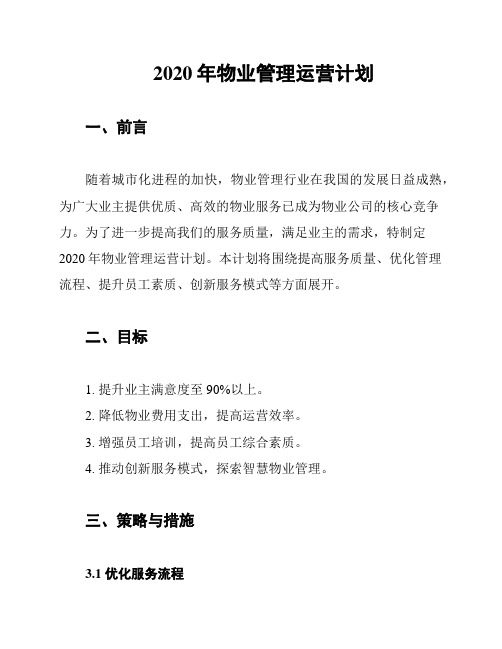 2020 年物业管理运营计划

一、前言

随着城市化进程的加快，物业管理行业在我国的发展日益成熟，为广大业主提供优质、高效的物业服务已成为物业公司的核心竞争力。为了进一步提高我们的服务质量，满足业主的需求，特制定 2020 年物业管理运营计划。本计划将围绕提高服务质量、优化管理流程、提升员工素质、创新服务模式等方面展开。

二、目标

1. 提升业主满意度至 90%以上。

2. 降低物业费用支出，提高运营效率。

3. 增强员工培训，提高员工综合素质。

4. 推动创新服务模式，探索智慧物业管理。

三、策略与措施

3.1 优化服务流程